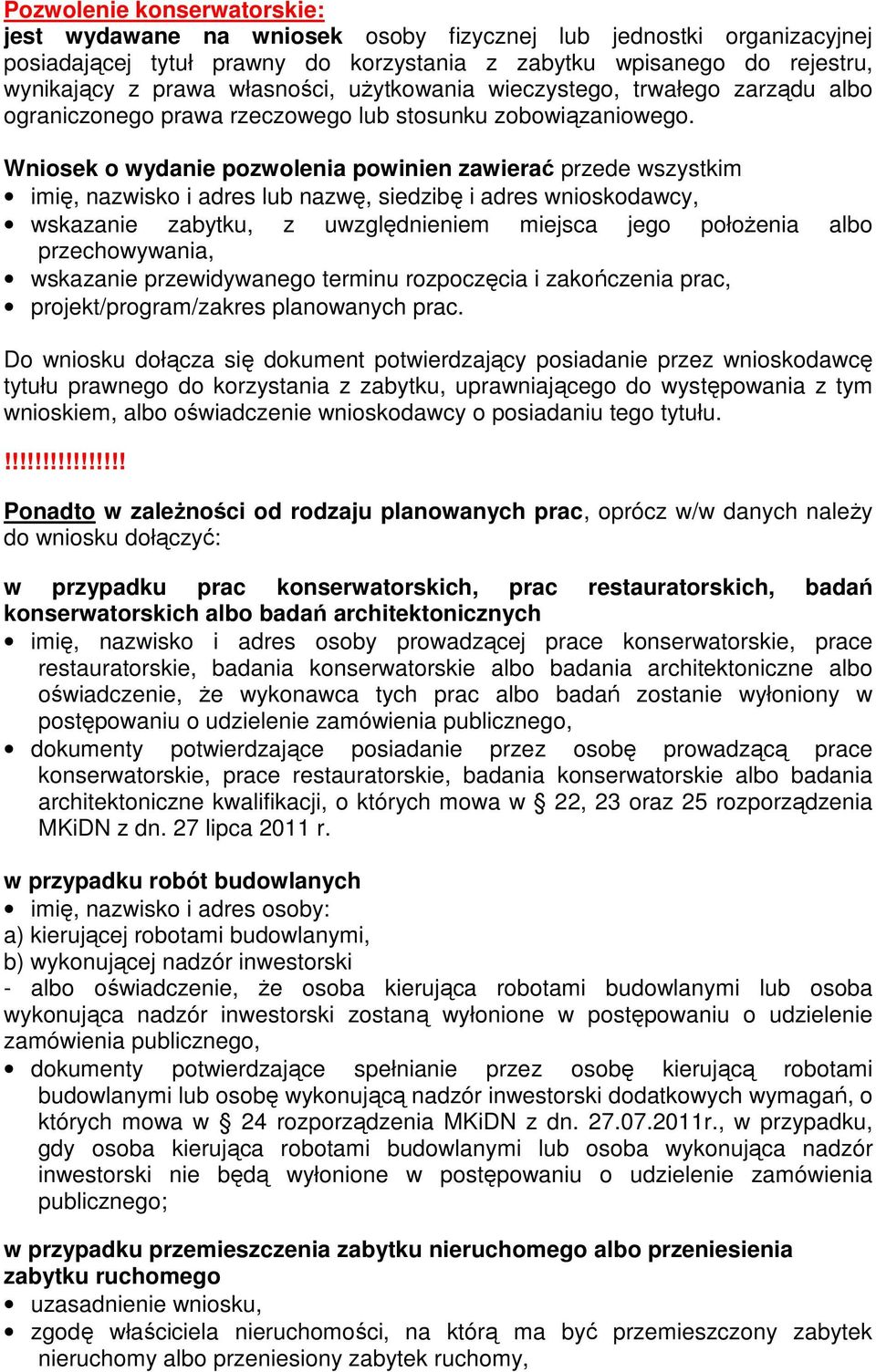 Pozwolenie konserwatorskie:
jest wydawane na wniosek osoby fizycznej lub jednostki organizacyjnej posiadającej tytuł prawny do korzystania z zabytku wpisanego do rejestru, wynikający z prawa własności, użytkowania wieczystego, trwałego zarządu albo ograniczonego prawa rzeczowego lub stosunku zobowiązaniowego.

Wniosek o wydanie pozwolenia powinien zawierać przede wszystkim
• imię, nazwisko i adres lub nazwę, siedzibę i adres wnioskodawcy,
• wskazanie zabytku, z uwzględnieniem miejsca jego położenia albo przechowywania,
• wskazanie przewidywanego terminu rozpoczęcia i zakończenia prac,
• projekt/program/zakres planowanych prac.

Do wniosku dołącza się dokument potwierdzający posiadanie przez wnioskodawcę tytułu prawnego do korzystania z zabytku, uprawniającego do występowania z tym wnioskiem, albo oświadczenie wnioskodawcy o posiadaniu tego tytułu.

!!!!!!!!!!!!!!!

Ponadto w zależności od rodzaju planowanych prac, oprócz w/w danych należy do wniosku dołączyć:

w przypadku prac konserwatorskich, prac restauratorskich, badań konserwatorskich albo badań architektonicznych
• imię, nazwisko i adres osoby prowadzącej prace konserwatorskie, prace restauratorskie, badania konserwatorskie albo badania architektoniczne albo oświadczenie, że wykonawca tych prac albo badań zostanie wyłoniony w postępowaniu o udzielenie zamówienia publicznego,
• dokumenty potwierdzające posiadanie przez osobę prowadzącą prace konserwatorskie, prace restauratorskie, badania konserwatorskie albo badania architektoniczne kwalifikacji, o których mowa w § 22, 23 oraz 25 rozporządzenia MKiDN z dn. 27 lipca 2011 r.

w przypadku robót budowlanych
• imię, nazwisko i adres osoby:
a) kierującej robotami budowlanymi,
b) wykonującej nadzór inwestorski
- albo oświadczenie, że osoba kierująca robotami budowlanymi lub osoba wykonująca nadzór inwestorski zostaną wyłonione w postępowaniu o udzielenie zamówienia publicznego,
• dokumenty potwierdzające spełnianie przez osobę kierującą robotami budowlanymi lub osobę wykonującą nadzór inwestorski dodatkowych wymagań, o których mowa w § 24 rozporządzenia MKiDN z dn. 27.07.2011r., w przypadku, gdy osoba kierująca robotami budowlanymi lub osoba wykonująca nadzór inwestorski nie będą wyłonione w postępowaniu o udzielenie zamówienia publicznego;

w przypadku przemieszczenia zabytku nieruchomego albo przeniesienia zabytku ruchomego
• uzasadnienie wniosku,
• zgodę właściciela nieruchomości, na którą ma być przemieszczony zabytek nieruchomy albo przeniesiony zabytek ruchomy,